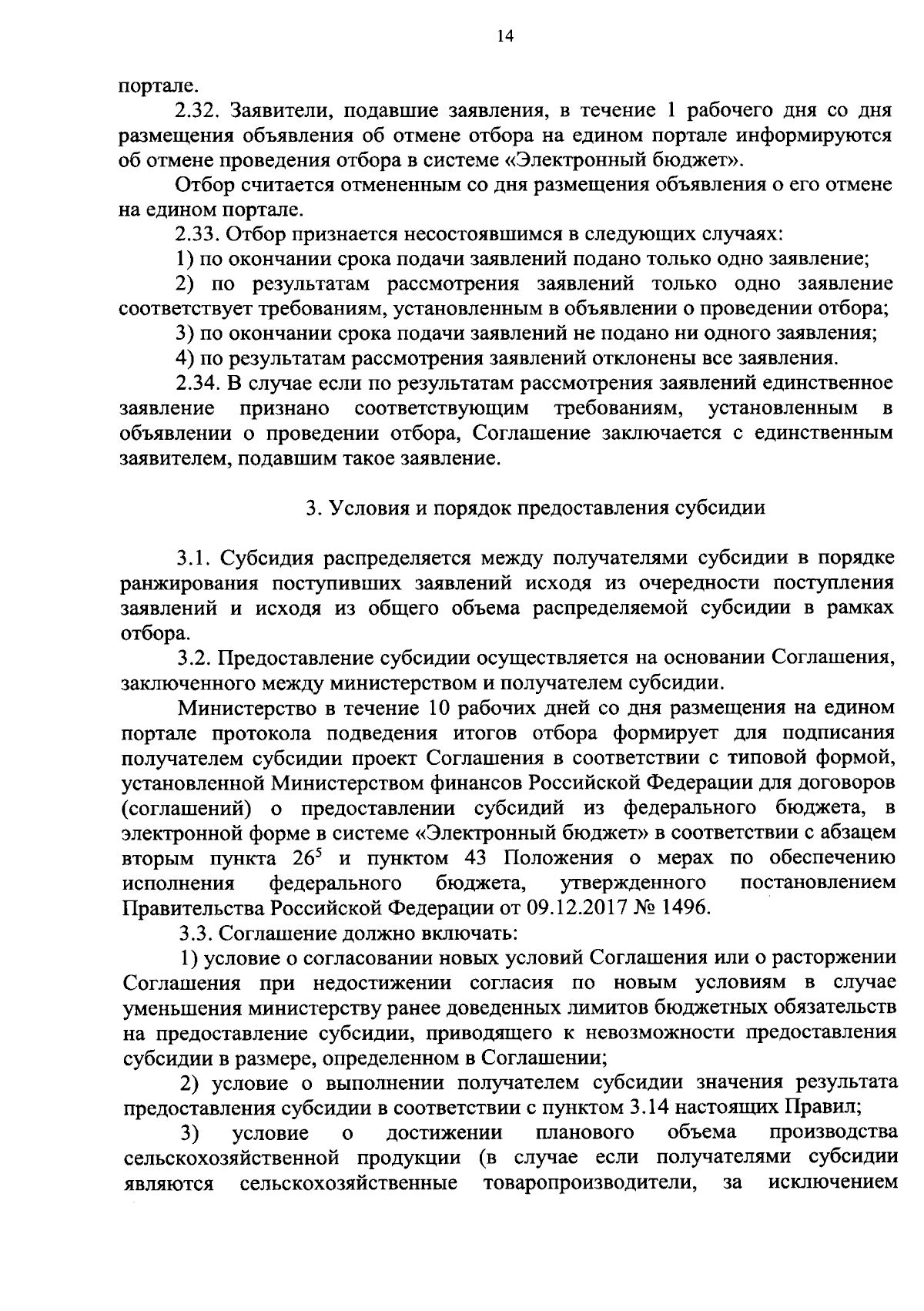 14

портале.

2.32. Заявители, подавшие заявления, в течение 1 рабочего дня со дня размещения объявления об отмене отбора на едином портале информируются об отмене проведения отбора в системе «Электронный бюджет».

Отбор считается отмененным со дня размещения объявления о его отмене на едином портале.

2.33. Отбор признается несостоявшимся в следующих случаях:

1) по окончании срока подачи заявлений подано только одно заявление;

2) по результатам рассмотрения заявлений только одно заявление соответствует требованиям, установленным в объявлении о проведении отбора;

3) по окончании срока подачи заявлений не подано ни одного заявления;

4) по результатам рассмотрения заявлений отклонены все заявления.

2.34. В случае если по результатам рассмотрения заявлений единственное заявление признано соответствующим требованиям, установленным в объявлении о проведении отбора, Соглашение заключается с единственным заявителем, подавшим такое заявление.

3. Условия и порядок предоставления субсидии

3.1. Субсидия распределяется между получателями субсидии в порядке ранжирования поступивших заявлений исходя из очередности поступления заявлений и исходя из общего объема распределяемой субсидии в рамках отбора.

3.2. Предоставление субсидии осуществляется на основании Соглашения, заключенного между министерством и получателем субсидии.

Министерство в течение 10 рабочих дней со дня размещения на едином портале протокола подведения итогов отбора формирует для подписания получателем субсидии проект Соглашения в соответствии с типовой формой, установленной Министерством финансов Российской Федерации для договоров (соглашений) о предоставлении субсидий из федерального бюджета, в электронной форме в системе «Электронный бюджет» в соответствии с абзацем вторым пункта $26^5$ и пунктом 43 Положения о мерах по обеспечению исполнения федерального бюджета, утвержденного постановлением Правительства Российской Федерации от 09.12.2017 № 1496.

3.3. Соглашение должно включать:

1) условие о согласовании новых условий Соглашения или о расторжении Соглашения при недостижении согласия по новым условиям в случае уменьшения министерству ранее доведенных лимитов бюджетных обязательств на предоставление субсидии, приводящего к невозможности предоставления субсидии в размере, определенном в Соглашении;

2) условие о выполнении получателем субсидии значения результата предоставления субсидии в соответствии с пунктом 3.14 настоящих Правил;

3) условие о достижении планового объема производства сельскохозяйственной продукции (в случае если получателями субсидии являются сельскохозяйственные товаропроизводители, за исключением